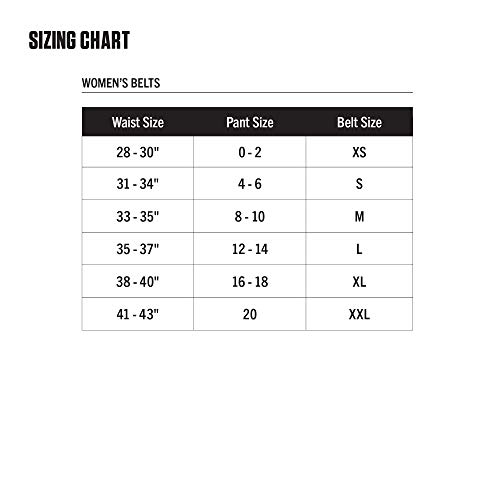 SIZING CHART

WOMEN'S BELTS

| Waist Size | Pant Size | Belt Size |
|---|---|---|
| 28 - 30" | 0 - 2 | XS |
| 31 - 34" | 4 - 6 | S |
| 33 - 35" | 8 - 10 | M |
| 35 - 37" | 12 - 14 | L |
| 38 - 40" | 16 - 18 | XL |
| 41 - 43" | 20 | XXL |